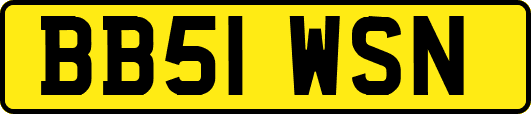 BB51 WSN